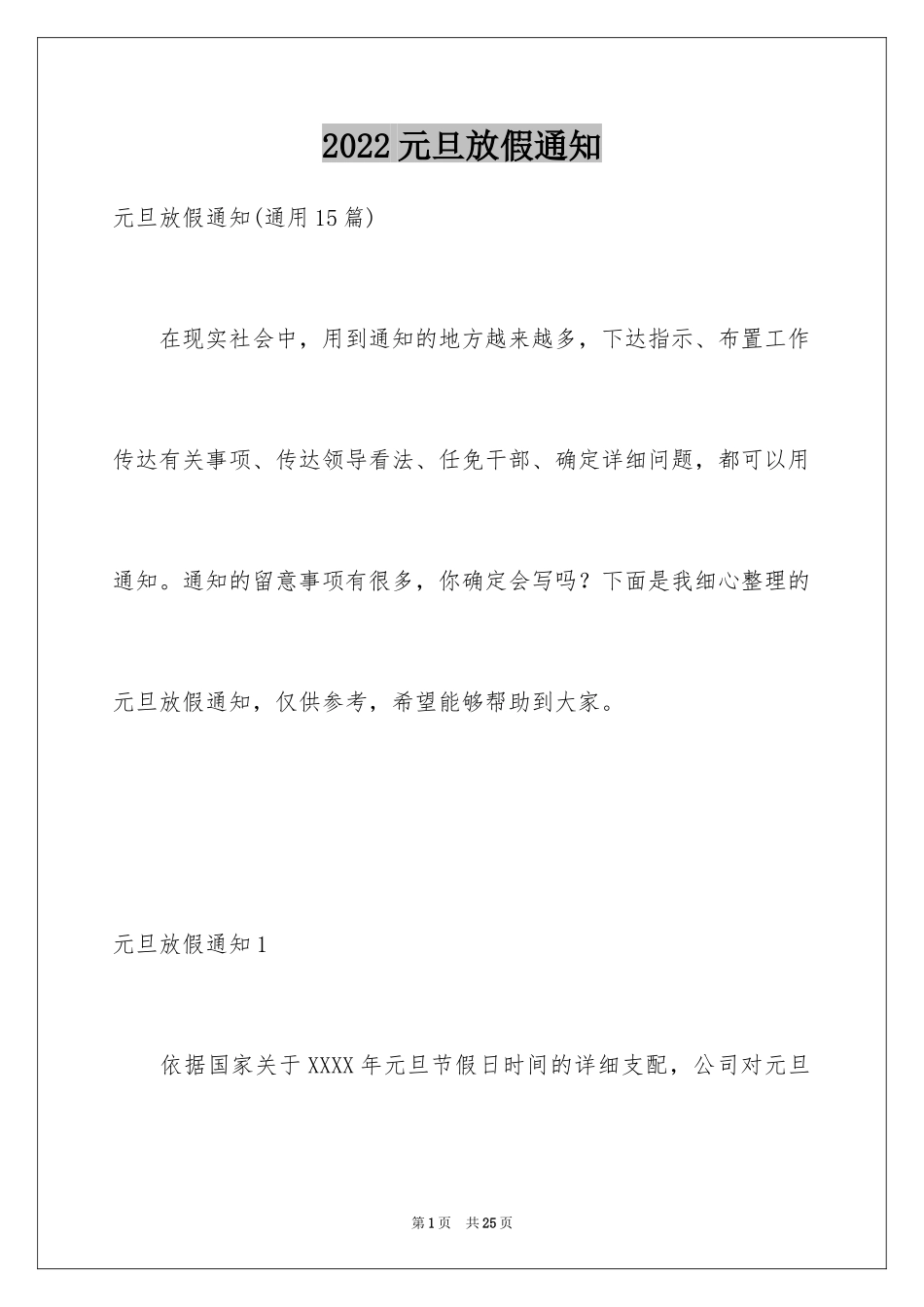 2022元旦放假通知

元旦放假通知(通用15篇)

在现实社会中，用到通知的地方越来越多，下达指示、布置工作传达有关事项、传达领导看法、任免干部、确定详细问题，都可以用通知。通知的留意事项有很多，你确定会写吗？下面是我细心整理的元旦放假通知，仅供参考，希望能够帮助到大家。

元旦放假通知1

依据国家关于XXXX年元旦节假日时间的详细支配，公司对元旦

第1页 共25页